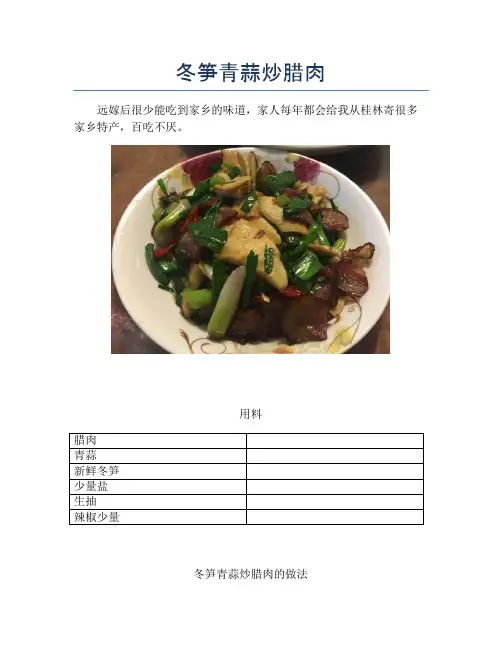 冬笋青蒜炒腊肉

远嫁后很少能吃到家乡的味道，家人每年都会给我从桂林寄很多家乡特产，百吃不厌。

用料

| 腊肉 |  |
|---|---|
| 青蒜 |  |
| 新鲜冬笋 |  |
| 少量盐 |  |
| 生抽 |  |
| 辣椒少量 |  |

冬笋青蒜炒腊肉的做法